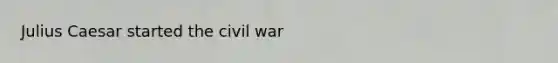 Julius Caesar started the civil war